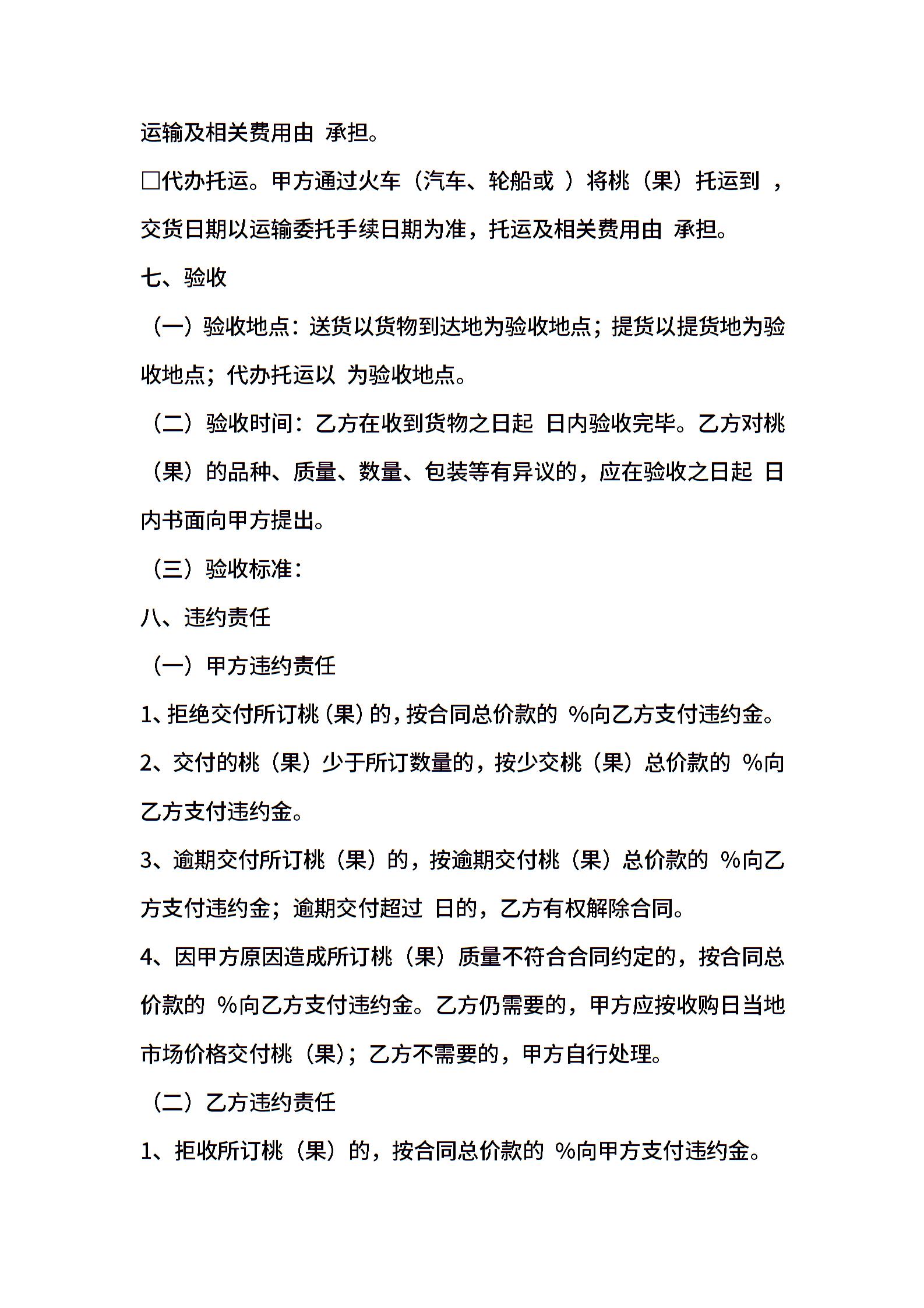 运输及相关费用由 承担。

□代办托运。甲方通过火车（汽车、轮船或 ）将桃（果）托运到 ，交货日期以运输委托手续日期为准，托运及相关费用由 承担。

七、验收

（一）验收地点：送货以货物到达地为验收地点；提货以提货地为验收地点；代办托运以 为验收地点。

（二）验收时间：乙方在收到货物之日起 日内验收完毕。乙方对桃（果）的品种、质量、数量、包装等有异议的，应在验收之日起 日内书面向甲方提出。

（三）验收标准：

八、违约责任

（一）甲方违约责任

1、拒绝交付所订桃（果）的，按合同总价款的 %向乙方支付违约金。

2、交付的桃（果）少于所订数量的，按少交桃（果）总价款的 %向乙方支付违约金。

3、逾期交付所订桃（果）的，按逾期交付桃（果）总价款的 %向乙方支付违约金；逾期交付超过 日的，乙方有权解除合同。

4、因甲方原因造成所订桃（果）质量不符合合同约定的，按合同总价款的 %向乙方支付违约金。乙方仍需要的，甲方应按收购日当地市场价格交付桃（果）；乙方不需要的，甲方自行处理。

（二）乙方违约责任

1、拒收所订桃（果）的，按合同总价款的 %向甲方支付违约金。